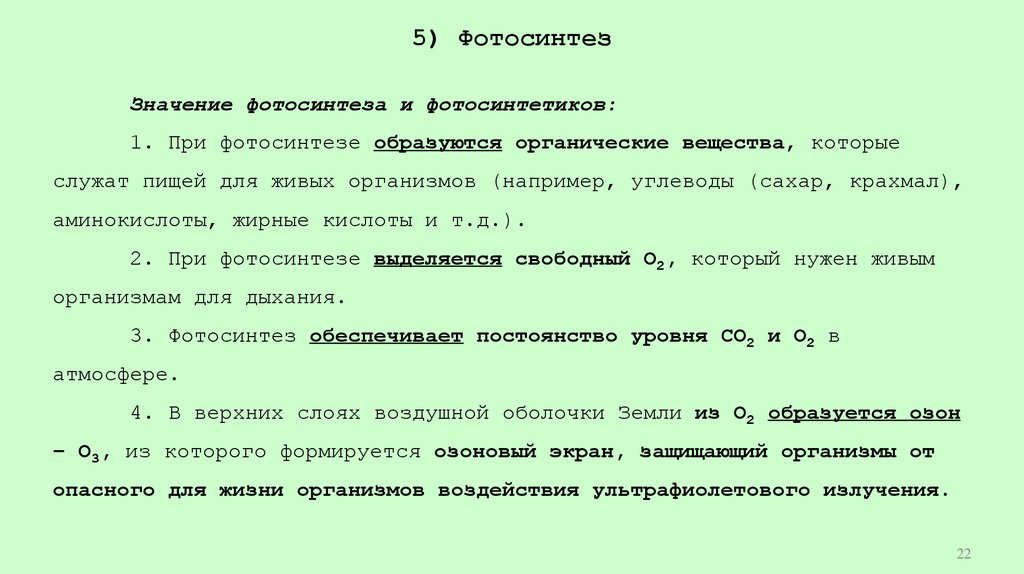 5) Фотосинтез

Значение фотосинтеза и фотосинтетиков:

1. При фотосинтезе образуются органические вещества, которые служат пищей для живых организмов (например, углеводы (сахар, крахмал), аминокислоты, жирные кислоты и т.д.).

2. При фотосинтезе выделяется свободный $O_2$, который нужен живым организмам для дыхания.

3. Фотосинтез обеспечивает постоянство уровня $CO_2$ и $O_2$ в атмосфере.

4. В верхних слоях воздушной оболочки Земли из $O_2$ образуется озон – $O_3$, из которого формируется озоновый экран, защищающий организмы от опасного для жизни организмов воздействия ультрафиолетового излучения.

22